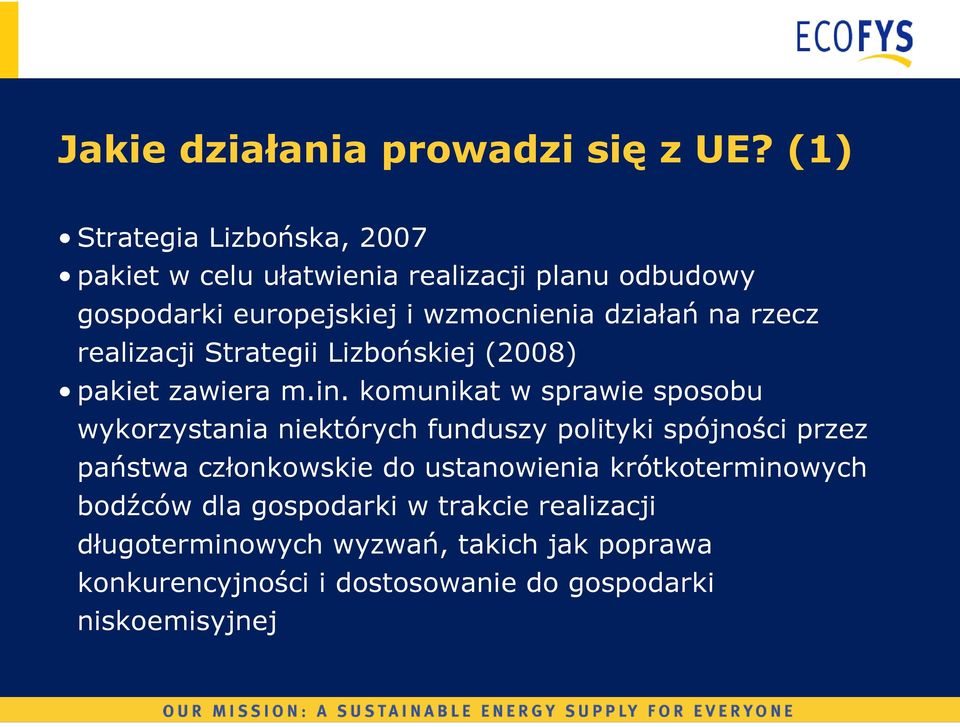 ECOFYS

Jakie działania prowadzi się z UE? (1)

• Strategia Lizbońska, 2007
• pakiet w celu ułatwienia realizacji planu odbudowy gospodarki europejskiej i wzmocnienia działań na rzecz realizacji Strategii Lizbońskiej (2008)
• pakiet zawiera m.in. komunikat w sprawie sposobu wykorzystania niektórych funduszy polityki spójności przez państwa członkowskie do ustanowienia krótkoterminowych bodźców dla gospodarki w trakcie realizacji długoterminowych wyzwań, takich jak poprawa konkurencyjności i dostosowanie do gospodarki niskoemisyjnej

OUR MISSION: A SUSTAINABLE ENERGY SUPPLY FOR EVERYONE